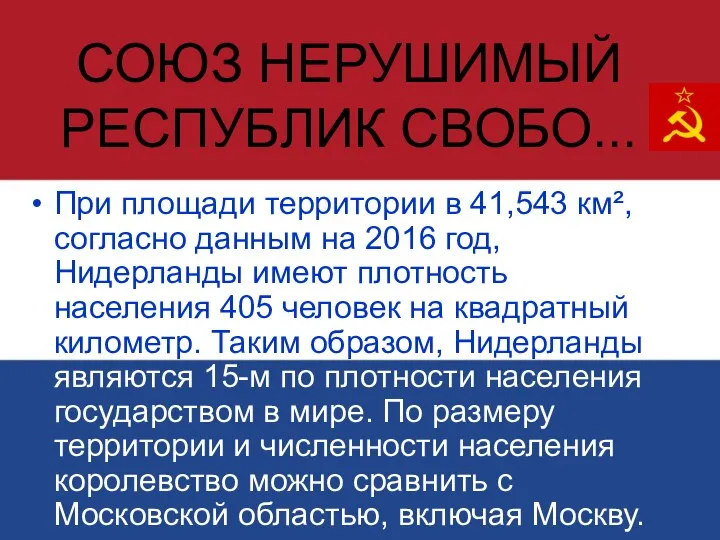 СОЮЗ НЕРУШИМЫЙ РЕСПУБЛИК СВОБО...

• При площади территории в 41,543 км², согласно данным на 2016 год, Нидерланды имеют плотность населения 405 человек на квадратный километр. Таким образом, Нидерланды являются 15-м по плотности населения государством в мире. По размеру территории и численности населения королевство можно сравнить с Московской областью, включая Москву.